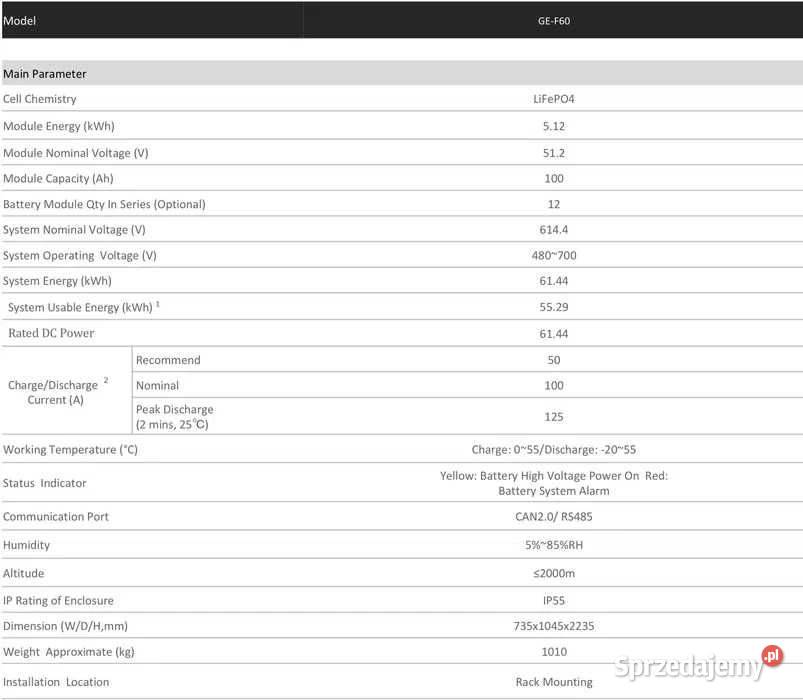 | Model | | GE-F60 |
|---|---|---|
| Main Parameter | | |
| Cell Chemistry | | LiFePO4 |
| Module Energy (kWh) | | 5.12 |
| Module Nominal Voltage (V) | | 51.2 |
| Module Capacity (Ah) | | 100 |
| Battery Module Qty In Series (Optional) | | 12 |
| System Nominal Voltage (V) | | 614.4 |
| System Operating Voltage (V) | | 480~700 |
| System Energy (kWh) | | 61.44 |
| System Usable Energy (kWh) $^{1}$ | | 55.29 |
| Rated DC Power | | 61.44 |
| Charge/Discharge $^{2}$ Current (A) | Recommend | 50 |
| | Nominal | 100 |
| | Peak Discharge (2 mins, 25°C) | 125 |
| Working Temperature (°C) | | Charge: 0~55/Discharge: -20~55 |
| Status Indicator | | Yellow: Battery High Voltage Power On Red: Battery System Alarm |
| Communication Port | | CAN2.0/ RS485 |
| Humidity | | 5%~85%RH |
| Altitude | | ≤2000m |
| IP Rating of Enclosure | | IP55 |
| Dimension (W/D/H,mm) | | 735x1045x2235 |
| Weight Approximate (kg) | | 1010 |
| Installation Location | | Rack Mounting |

Sprzedajemy.pl